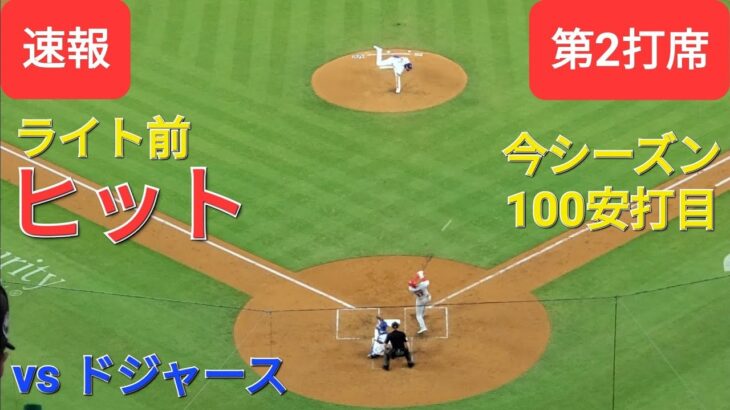 速報

第2打席

ライト前
ヒット

今シーズン
100安打目

rity

vs ドジャース